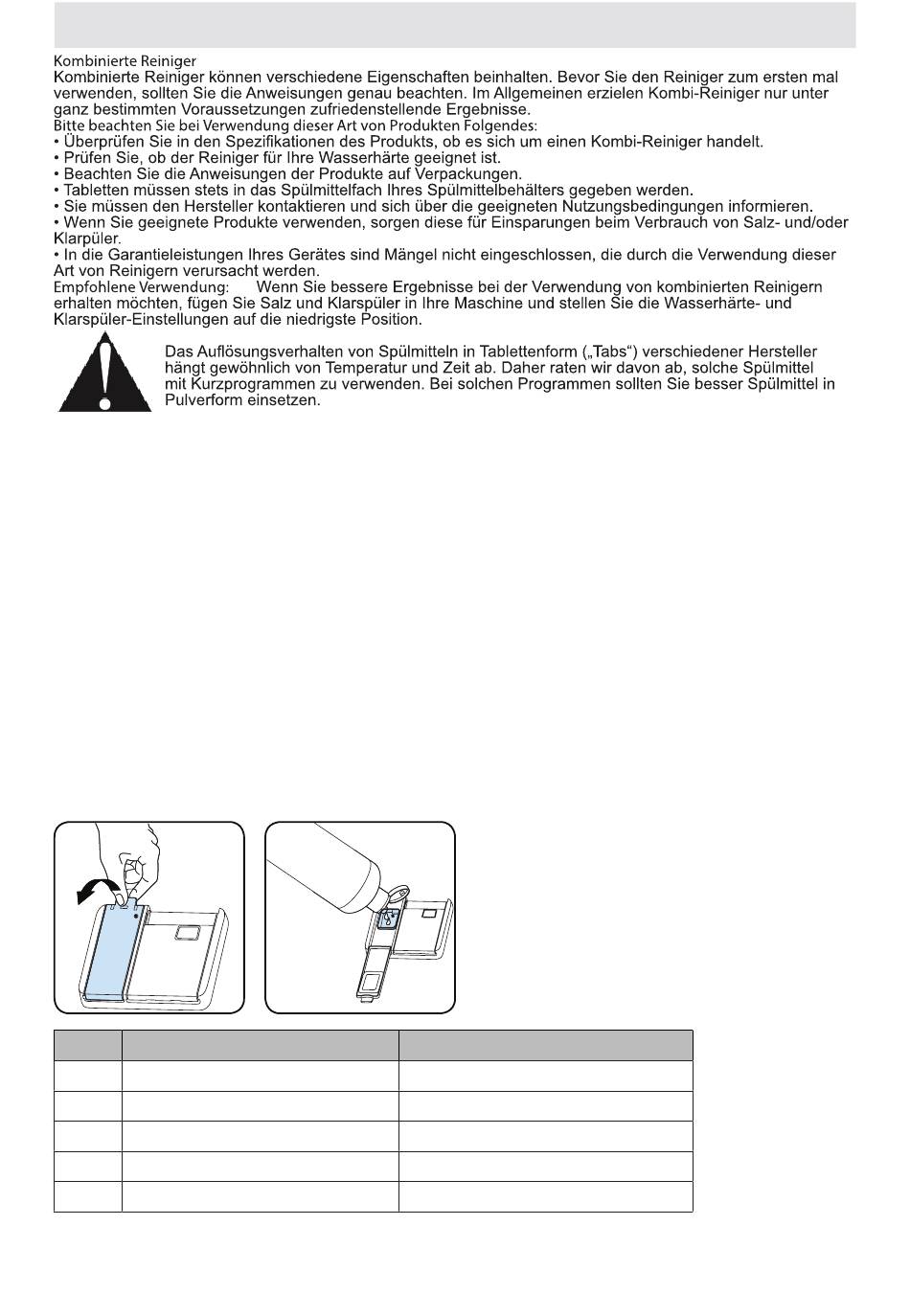 Kombinierte Reiniger
Kombinierte Reiniger können verschiedene Eigenschaften beinhalten. Bevor Sie den Reiniger zum ersten mal verwenden, sollten Sie die Anweisungen genau beachten. Im Allgemeinen erzielen Kombi-Reiniger nur unter ganz bestimmten Voraussetzungen zufriedenstellende Ergebnisse.
Bitte beachten Sie bei Verwendung dieser Art von Produkten Folgendes:
• Überprüfen Sie in den Spezifikationen des Produkts, ob es sich um einen Kombi-Reiniger handelt.
• Prüfen Sie, ob der Reiniger für Ihre Wasserhärte geeignet ist.
• Beachten Sie die Anweisungen der Produkte auf Verpackungen.
• Tabletten müssen stets in das Spülmittelfach Ihres Spülmittelbehälters gegeben werden.
• Sie müssen den Hersteller kontaktieren und sich über die geeigneten Nutzungsbedingungen informieren.
• Wenn Sie geeignete Produkte verwenden, sorgen diese für Einsparungen beim Verbrauch von Salz- und/oder Klarpüler.
• In die Garantieleistungen Ihres Gerätes sind Mängel nicht eingeschlossen, die durch die Verwendung dieser Art von Reinigern verursacht werden.
Empfohlene Verwendung: Wenn Sie bessere Ergebnisse bei der Verwendung von kombinierten Reinigern erhalten möchten, fügen Sie Salz und Klarspüler in Ihre Maschine und stellen Sie die Wasserhärte- und Klarspüler-Einstellungen auf die niedrigste Position.

Das Auflösungsverhalten von Spülmitteln in Tablettenform („Tabs“) verschiedener Hersteller hängt gewöhnlich von Temperatur und Zeit ab. Daher raten wir davon ab, solche Spülmittel mit Kurzprogrammen zu verwenden. Bei solchen Programmen sollten Sie besser Spülmittel in Pulverform einsetzen.